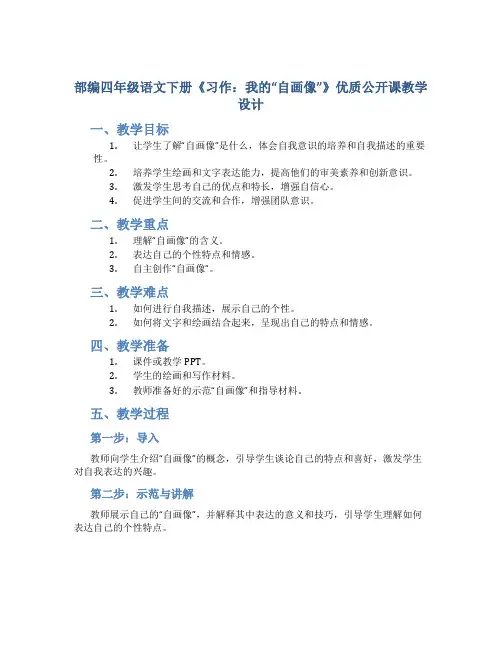 部编四年级语文下册《习作：我的“自画像”》优质公开课教学设计

一、教学目标

1. 让学生了解“自画像”是什么，体会自我意识的培养和自我描述的重要性。
2. 培养学生绘画和文字表达能力，提高他们的审美素养和创新意识。
3. 激发学生思考自己的优点和特长，增强自信心。
4. 促进学生间的交流和合作，增强团队意识。

二、教学重点

1. 理解“自画像”的含义。
2. 表达自己的个性特点和情感。
3. 自主创作“自画像”。

三、教学难点

1. 如何进行自我描述，展示自己的个性。
2. 如何将文字和绘画结合起来，呈现出自己的特点和情感。

四、教学准备

1. 课件或教学 PPT。
2. 学生的绘画和写作材料。
3. 教师准备好的示范“自画像”和指导材料。

五、教学过程

第一步：导入

教师向学生介绍“自画像”的概念，引导学生谈论自己的特点和喜好，激发学生对自我表达的兴趣。

第二步：示范与讲解

教师展示自己的“自画像”，并解释其中表达的意义和技巧，引导学生理解如何表达自己的个性特点。